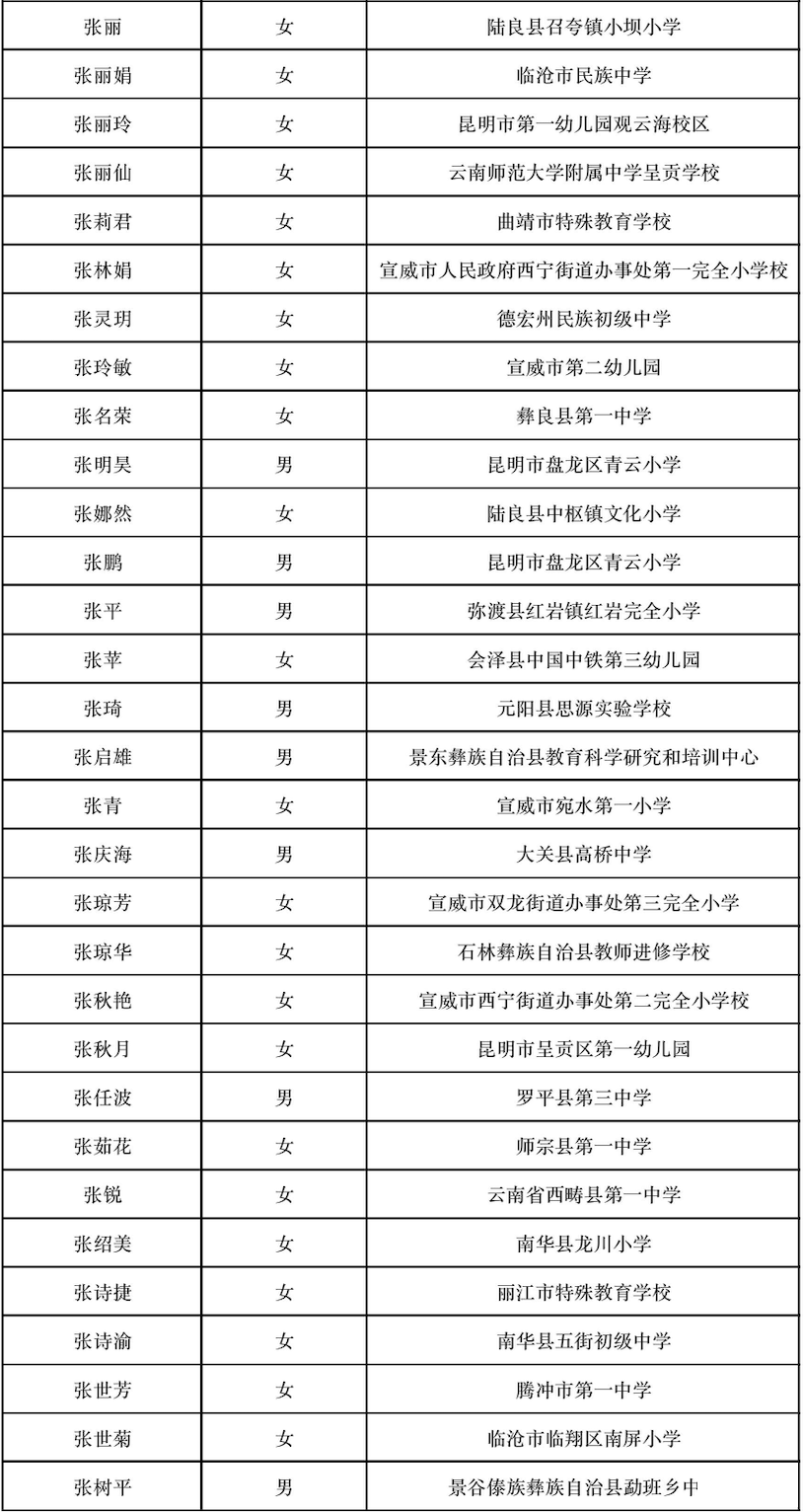 | 张丽 | 女 | 陆良县召夸镇小坝小学 |
|---|---|---|
| 张丽娟 | 女 | 临沧市民族中学 |
| 张丽玲 | 女 | 昆明市第一幼儿园观云海校区 |
| 张丽仙 | 女 | 云南师范大学附属中学呈贡学校 |
| 张莉君 | 女 | 曲靖市特殊教育学校 |
| 张林娟 | 女 | 宣威市人民政府西宁街道办事处第一完全小学校 |
| 张灵玥 | 女 | 德宏州民族初级中学 |
| 张玲敏 | 女 | 宣威市第二幼儿园 |
| 张名荣 | 女 | 彝良县第一中学 |
| 张明昊 | 男 | 昆明市盘龙区青云小学 |
| 张娜然 | 女 | 陆良县中枢镇文化小学 |
| 张鹏 | 男 | 昆明市盘龙区青云小学 |
| 张平 | 男 | 弥渡县红岩镇红岩完全小学 |
| 张苹 | 女 | 会泽县中国中铁第三幼儿园 |
| 张琦 | 男 | 元阳县思源实验学校 |
| 张启雄 | 男 | 景东彝族自治县教育科学研究和培训中心 |
| 张青 | 女 | 宣威市宛水第一小学 |
| 张庆海 | 男 | 大关县高桥中学 |
| 张琼芳 | 女 | 宣威市双龙街道办事处第三完全小学 |
| 张琼华 | 女 | 石林彝族自治县教师进修学校 |
| 张秋艳 | 女 | 宣威市西宁街道办事处第二完全小学校 |
| 张秋月 | 女 | 昆明市呈贡区第一幼儿园 |
| 张任波 | 男 | 罗平县第三中学 |
| 张茹花 | 女 | 师宗县第一中学 |
| 张锐 | 女 | 云南省西畴县第一中学 |
| 张绍美 | 女 | 南华县龙川小学 |
| 张诗捷 | 女 | 丽江市特殊教育学校 |
| 张诗渝 | 女 | 南华县五街初级中学 |
| 张世芳 | 女 | 腾冲市第一中学 |
| 张世菊 | 女 | 临沧市临翔区南屏小学 |
| 张树平 | 男 | 景谷傣族彝族自治县勐班乡中 |